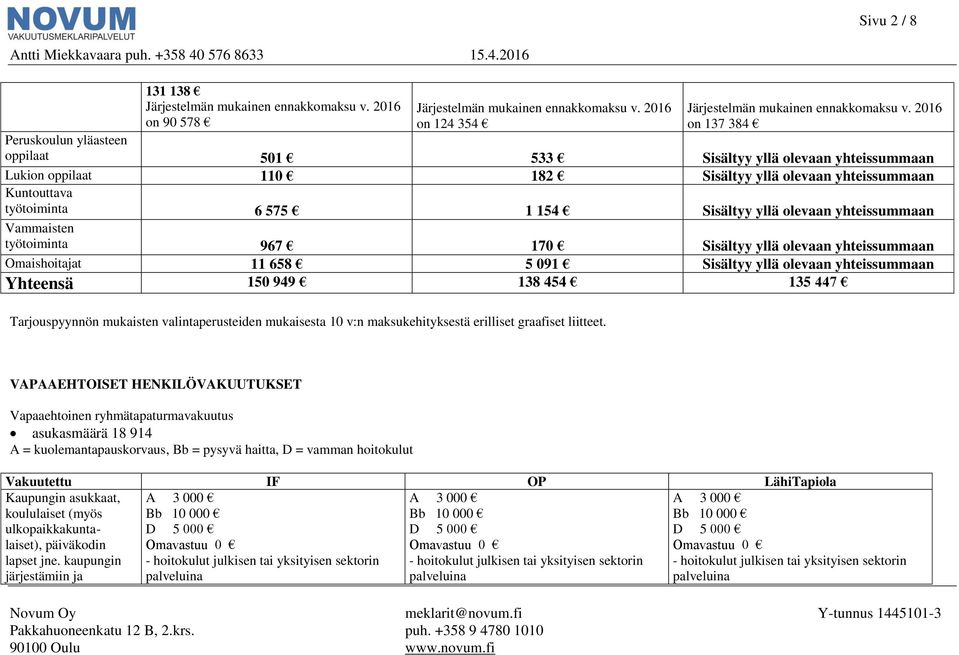 NOVUM
VAKUUTUSMEKLARIPALVELUT

Sivu 2 / 8

Antti Miekkavaara puh. +358 40 576 8633 15.4.2016

| | 131 138 € Järjestelmän mukainen ennakkomaksu v. 2016 on 90 578 € | Järjestelmän mukainen ennakkomaksu v. 2016 on 124 354 € | Järjestelmän mukainen ennakkomaksu v. 2016 on 137 384 € |
|---|---|---|---|
| Peruskoulun yläasteen oppilaat | 501 € | 533 € | Sisältyy yllä olevaan yhteissummaan |
| Lukion oppilaat | 110 € | 182 € | Sisältyy yllä olevaan yhteissummaan |
| Kuntouttava työtoiminta | 6 575 € | 1 154 € | Sisältyy yllä olevaan yhteissummaan |
| Vammaisten työtoiminta | 967 € | 170 € | Sisältyy yllä olevaan yhteissummaan |
| Omaishoitajat | 11 658 € | 5 091 € | Sisältyy yllä olevaan yhteissummaan |
| Yhteensä | 150 949 € | 138 454 € | 135 447 € |

Tarjouspyynnön mukaisten valintaperusteiden mukaisesta 10 v:n maksukehityksestä erilliset graafiset liitteet.

VAPAAEHTOISET HENKILÖVAKUUTUKSET

Vapaaehtoinen ryhmätapaturmavakuutus
• asukasmäärä 18 914
A = kuolemantapauskorvaus, Bb = pysyvä haitta, D = vamman hoitokulut

| Vakuutettu | IF | OP | LähiTapiola |
|---|---|---|---|
| Kaupungin asukkaat, koululaiset (myös ulkopaikkakuntalaiset), päiväkodin lapset jne. kaupungin järjestämiin ja | A 3 000 € Bb 10 000 € D 5 000 € Omavastuu 0 € - hoitokulut julkisen tai yksityisen sektorin palveluina | A 3 000 € Bb 10 000 € D 5 000 € Omavastuu 0 € - hoitokulut julkisen tai yksityisen sektorin palveluina | A 3 000 € Bb 10 000 € D 5 000 € Omavastuu 0 € - hoitokulut julkisen tai yksityisen sektorin palveluina |

Novum Oy
Pakkahuoneenkatu 12 B, 2.krs.
90100 Oulu

meklarit@novum.fi
puh. +358 9 4780 1010
www.novum.fi

Y-tunnus 1445101-3